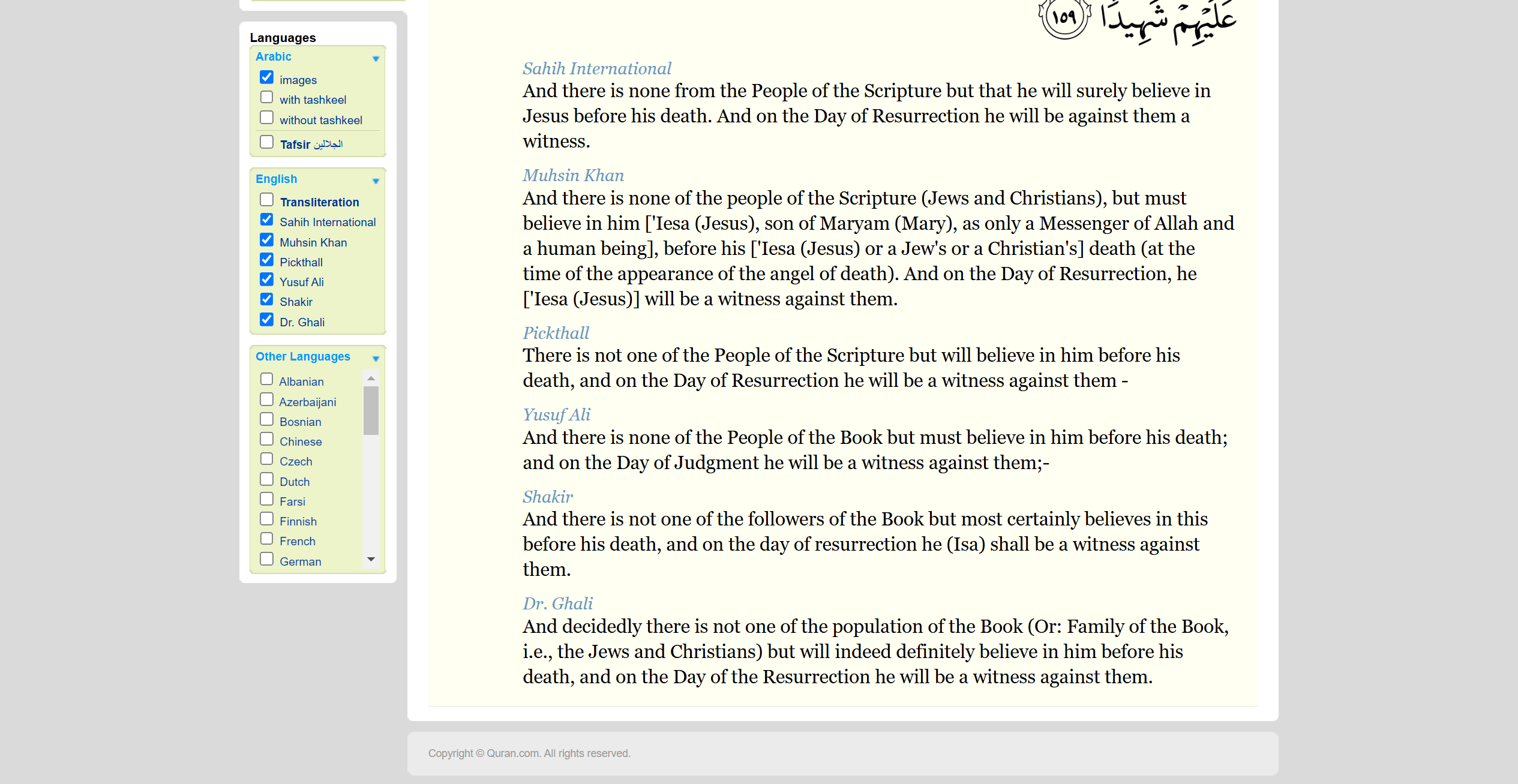 Languages
Arabic
images
with tashkeel
without tashkeel
Tafsir الجلالين

English
Transliteration
Sahih International
Muhsin Khan
Pickthall
Yusuf Ali
Shakir
Dr. Ghali

Other Languages
Albanian
Azerbaijani
Bosnian
Chinese
Czech
Dutch
Farsi
Finnish
French
German

عَلَيْهِمْ شَهِيدًا ١٥٩

Sahih International
And there is none from the People of the Scripture but that he will surely believe in Jesus before his death. And on the Day of Resurrection he will be against them a witness.

Muhsin Khan
And there is none of the people of the Scripture (Jews and Christians), but must believe in him ['Iesa (Jesus), son of Maryam (Mary), as only a Messenger of Allah and a human being], before his ['Iesa (Jesus) or a Jew's or a Christian's] death (at the time of the appearance of the angel of death). And on the Day of Resurrection, he ['Iesa (Jesus)] will be a witness against them.

Pickthall
There is not one of the People of the Scripture but will believe in him before his death, and on the Day of Resurrection he will be a witness against them -

Yusuf Ali
And there is none of the People of the Book but must believe in him before his death; and on the Day of Judgment he will be a witness against them;-

Shakir
And there is not one of the followers of the Book but most certainly believes in this before his death, and on the day of resurrection he (Isa) shall be a witness against them.

Dr. Ghali
And decidedly there is not one of the population of the Book (Or: Family of the Book, i.e., the Jews and Christians) but will indeed definitely believe in him before his death, and on the Day of the Resurrection he will be a witness against them.

Copyright © Quran.com. All rights reserved.